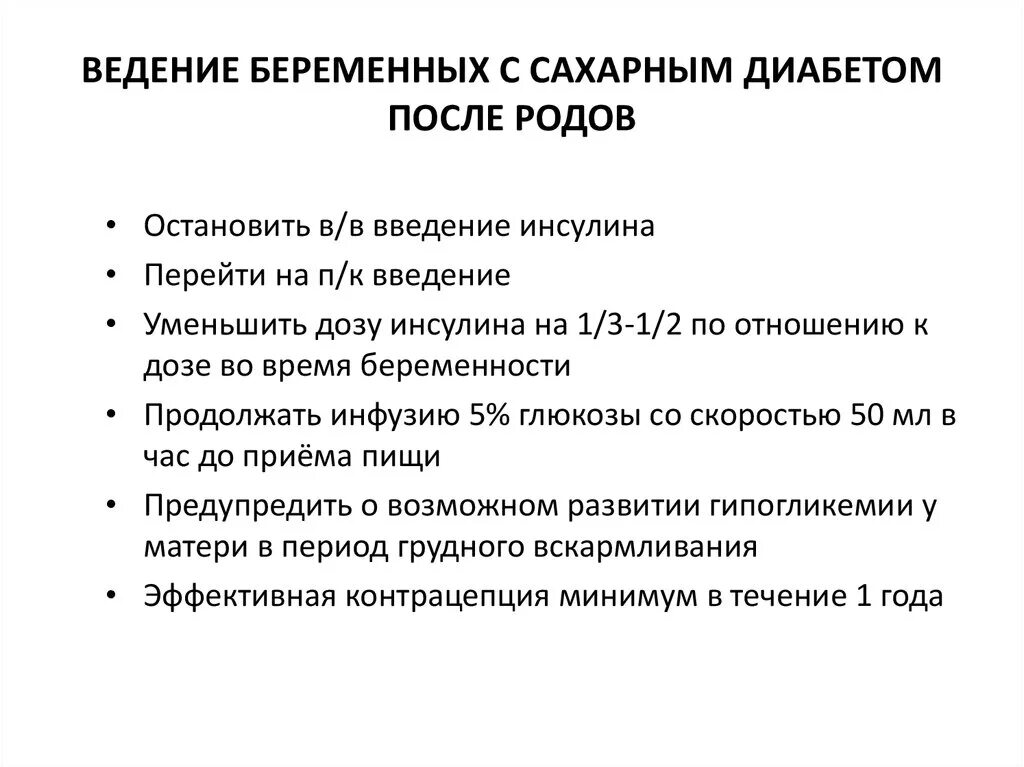 ВЕДЕНИЕ БЕРЕМЕННЫХ С САХАРНЫМ ДИАБЕТОМ ПОСЛЕ РОДОВ

• Остановить в/в введение инсулина
• Перейти на п/к введение
• Уменьшить дозу инсулина на 1/3-1/2 по отношению к дозе во время беременности
• Продолжать инфузию 5% глюкозы со скоростью 50 мл в час до приёма пищи
• Предупредить о возможном развитии гипогликемии у матери в период грудного вскармливания
• Эффективная контрацепция минимум в течение 1 года